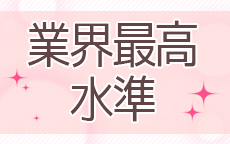 業界最高
水準